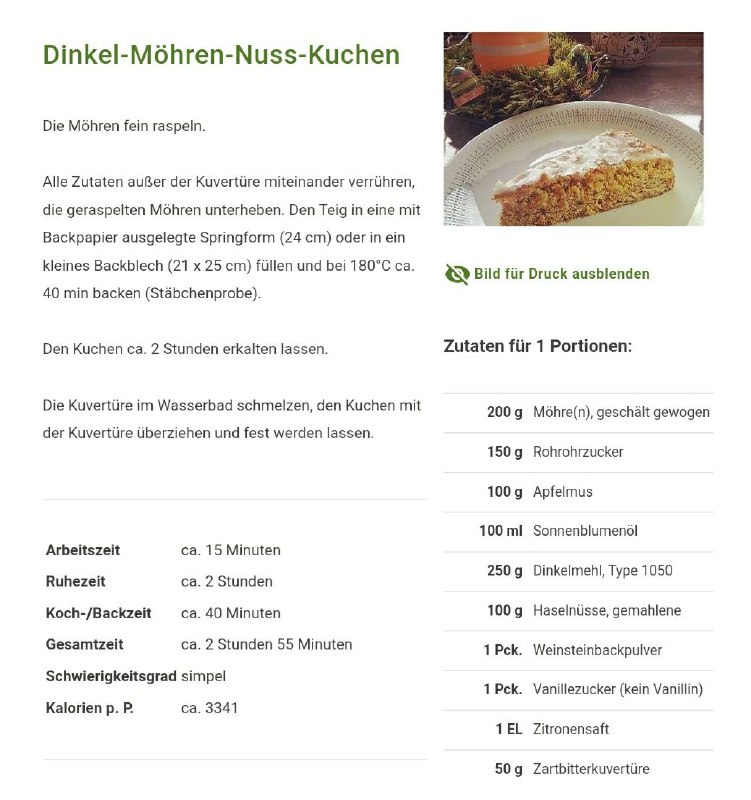 Dinkel-Möhren-Nuss-Kuchen

Die Möhren fein raspeln.

Alle Zutaten außer der Kuvertüre miteinander verrühren, die geraspelten Möhren unterheben. Den Teig in eine mit Backpapier ausgelegte Springform (24 cm) oder in ein kleines Backblech (21 x 25 cm) füllen und bei 180°C ca. 40 min backen (Stäbchenprobe).

Den Kuchen ca. 2 Stunden erkalten lassen.

Die Kuvertüre im Wasserbad schmelzen, den Kuchen mit der Kuvertüre überziehen und fest werden lassen.

| | |
|---|---|
| Arbeitszeit | ca. 15 Minuten |
| Ruhezeit | ca. 2 Stunden |
| Koch-/Backzeit | ca. 40 Minuten |
| Gesamtzeit | ca. 2 Stunden 55 Minuten |
| Schwierigkeitsgrad | simpel |
| Kalorien p. P. | ca. 3341 |

Bild für Druck ausblenden

Zutaten für 1 Portionen:

| | |
|---|---|
| 200 g | Möhre(n), geschält gewogen |
| 150 g | Rohrohrzucker |
| 100 g | Apfelmus |
| 100 ml | Sonnenblumenöl |
| 250 g | Dinkelmehl, Type 1050 |
| 100 g | Haselnüsse, gemahlene |
| 1 Pck. | Weinsteinbackpulver |
| 1 Pck. | Vanillezucker (kein Vanillin) |
| 1 EL | Zitronensaft |
| 50 g | Zartbitterkuvertüre |